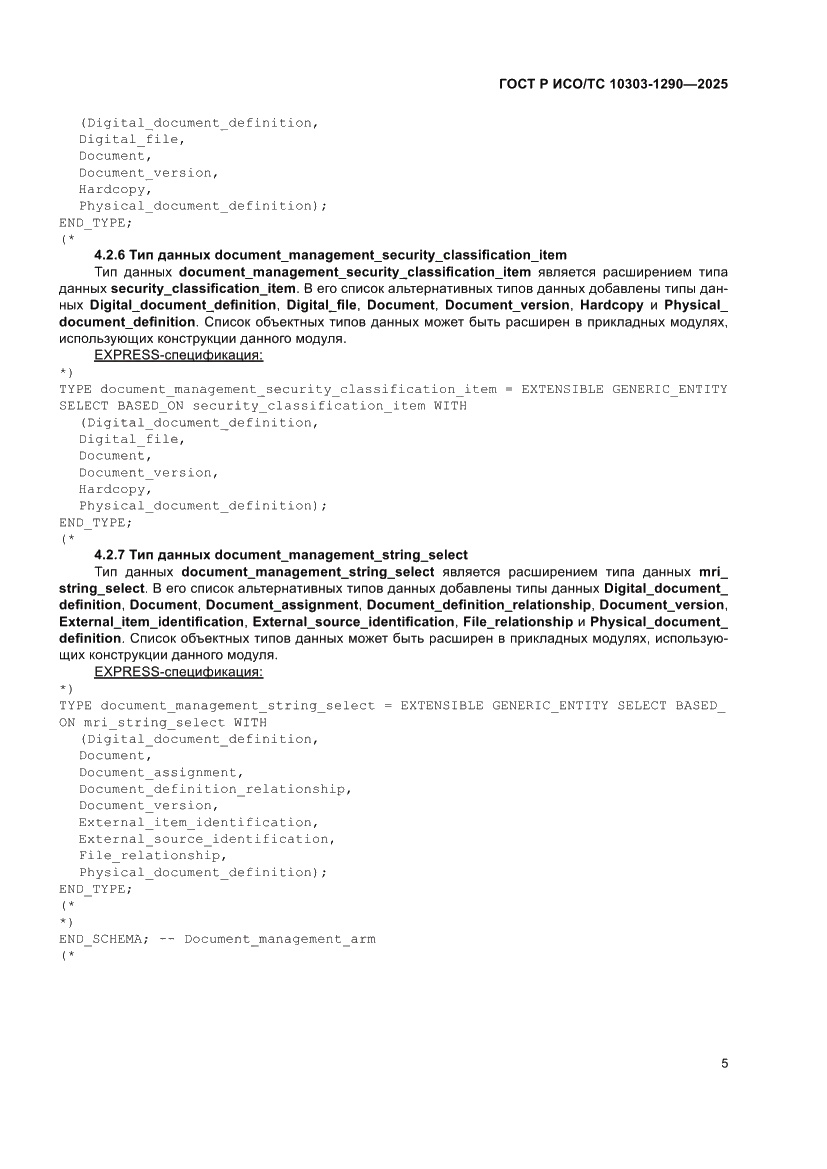 ГОСТ Р ИСО/ТС 10303-1290—2025

(Digital_document_definition,
Digital_file,
Document,
Document_version,
Hardcopy,
Physical_document_definition);
END_TYPE;
(*

4.2.6 Тип данных document_management_security_classification_item

Тип данных document_management_security_classification_item является расширением типа данных security_classification_item. В его список альтернативных типов данных добавлены типы данных Digital_document_definition, Digital_file, Document, Document_version, Hardcopy и Physical_document_definition. Список объектных типов данных может быть расширен в прикладных модулях, использующих конструкции данного модуля.

EXPRESS-спецификация:

*)
TYPE document_management_security_classification_item = EXTENSIBLE GENERIC_ENTITY SELECT BASED_ON security_classification_item WITH
(Digital_document_definition,
Digital_file,
Document,
Document_version,
Hardcopy,
Physical_document_definition);
END_TYPE;
(*

4.2.7 Тип данных document_management_string_select

Тип данных document_management_string_select является расширением типа данных mri_string_select. В его список альтернативных типов данных добавлены типы данных Digital_document_definition, Document, Document_assignment, Document_definition_relationship, Document_version, External_item_identification, External_source_identification, File_relationship и Physical_document_definition. Список объектных типов данных может быть расширен в прикладных модулях, использующих конструкции данного модуля.

EXPRESS-спецификация:

*)
TYPE document_management_string_select = EXTENSIBLE GENERIC_ENTITY SELECT BASED_ON mri_string_select WITH
(Digital_document_definition,
Document,
Document_assignment,
Document_definition_relationship,
Document_version,
External_item_identification,
External_source_identification,
File_relationship,
Physical_document_definition);
END_TYPE;
(*
*)
END_SCHEMA; -- Document_management_arm
(*

5